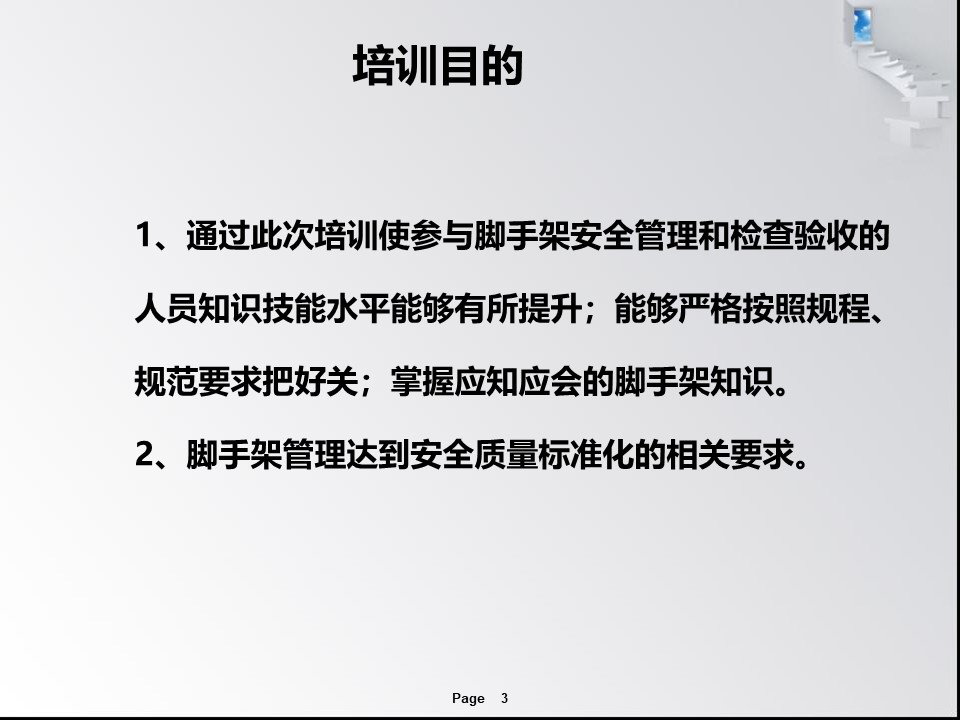 培训目的

1、通过此次培训使参与脚手架安全管理和检查验收的人员知识技能水平能够有所提升；能够严格按照规程、规范要求把好关；掌握应知应会的脚手架知识。

2、脚手架管理达到安全质量标准化的相关要求。

Page 3